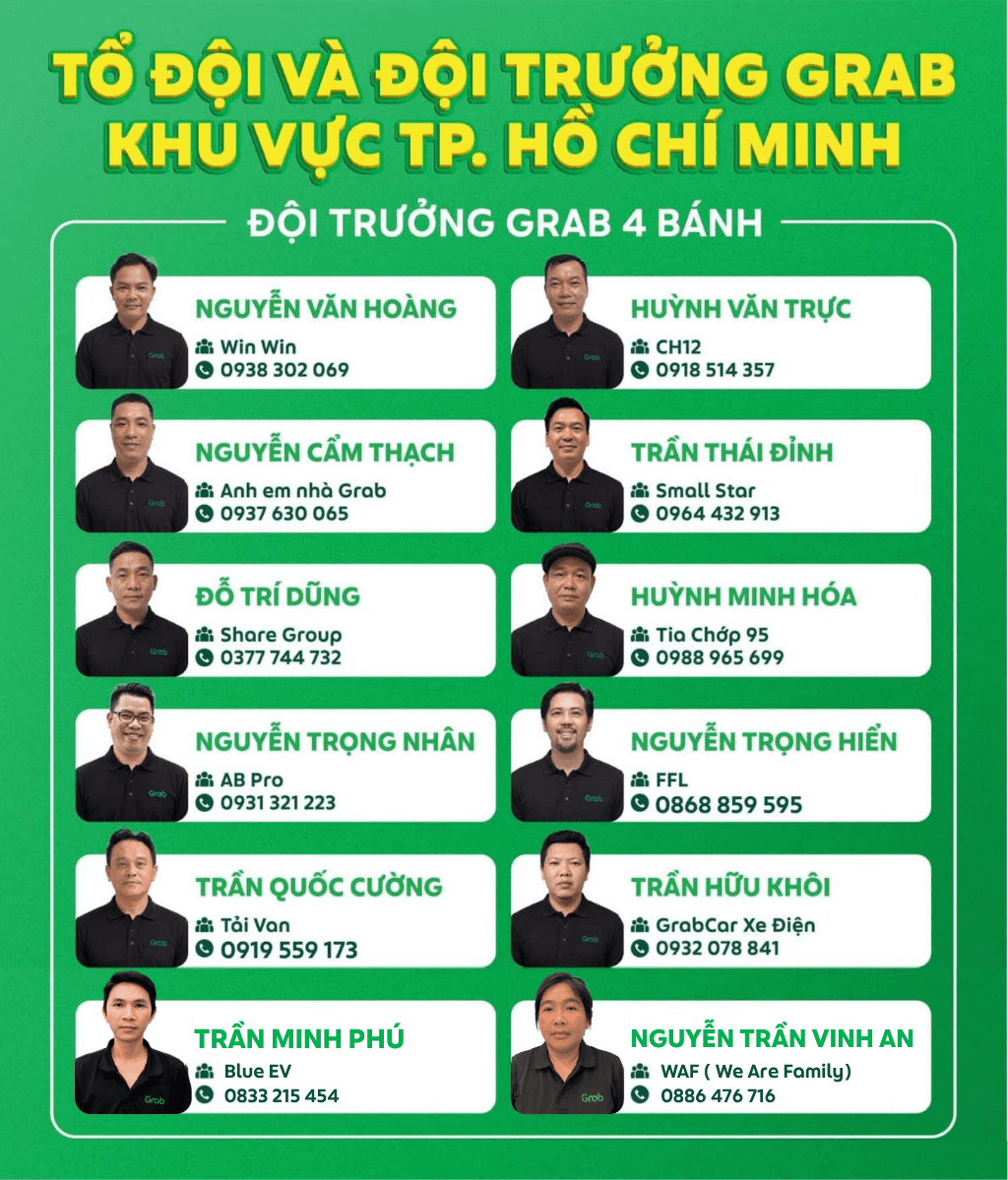 TỔ ĐỘI VÀ ĐỘI TRƯỞNG GRAB
KHU VỰC TP. HỒ CHÍ MINH

ĐỘI TRƯỞNG GRAB 4 BÁNH

NGUYỄN VĂN HOÀNG
Win Win
0938 302 069

NGUYỄN CẨM THẠCH
Anh em nhà Grab
0937 630 065

ĐỖ TRÍ DŨNG
Share Group
0377 744 732

NGUYỄN TRỌNG NHÂN
AB Pro
0931 321 223

TRẦN QUỐC CƯỜNG
Tải Van
0919 559 173

TRẦN MINH PHÚ
Blue EV
0833 215 454

HUỲNH VĂN TRỰC
CH12
0918 514 357

TRẦN THÁI ĐỈNH
Small Star
0964 432 913

HUỲNH MINH HÓA
Tia Chớp 95
0988 965 699

NGUYỄN TRỌNG HIỂN
FFL
0868 859 595

TRẦN HỮU KHÔI
GrabCar Xe Điện
0932 078 841

NGUYỄN TRẦN VINH AN
WAF ( We Are Family)
0886 476 716